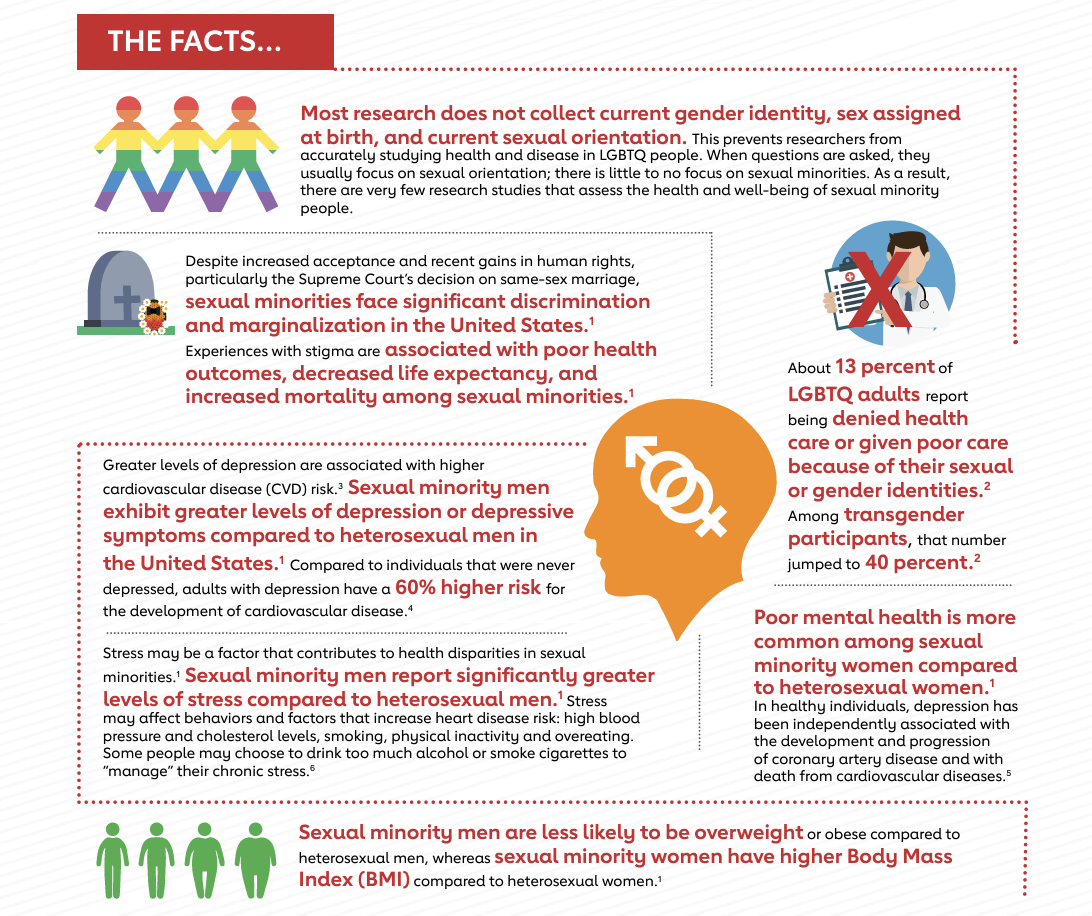 THE FACTS...

Most research does not collect current gender identity, sex assigned at birth, and current sexual orientation. This prevents researchers from accurately studying health and disease in LGBTQ people. When questions are asked, they usually focus on sexual orientation; there is little to no focus on sexual minorities. As a result, there are very few research studies that assess the health and well-being of sexual minority people.

Despite increased acceptance and recent gains in human rights, particularly the Supreme Court's decision on same-sex marriage, sexual minorities face significant discrimination and marginalization in the United States.$^1$ Experiences with stigma are associated with poor health outcomes, decreased life expectancy, and increased mortality among sexual minorities.$^1$

About 13 percent of LGBTQ adults report being denied health care or given poor care because of their sexual or gender identities.$^2$ Among transgender participants, that number jumped to 40 percent.$^2$

Greater levels of depression are associated with higher cardiovascular disease (CVD) risk.$^3$ Sexual minority men exhibit greater levels of depression or depressive symptoms compared to heterosexual men in the United States.$^1$ Compared to individuals that were never depressed, adults with depression have a 60% higher risk for the development of cardiovascular disease.$^4$

Stress may be a factor that contributes to health disparities in sexual minorities.$^1$ Sexual minority men report significantly greater levels of stress compared to heterosexual men.$^1$ Stress may affect behaviors and factors that increase heart disease risk: high blood pressure and cholesterol levels, smoking, physical inactivity and overeating. Some people may choose to drink too much alcohol or smoke cigarettes to "manage" their chronic stress.$^6$

Poor mental health is more common among sexual minority women compared to heterosexual women.$^1$ In healthy individuals, depression has been independently associated with the development and progression of coronary artery disease and with death from cardiovascular diseases.$^5$

Sexual minority men are less likely to be overweight or obese compared to heterosexual men, whereas sexual minority women have higher Body Mass Index (BMI) compared to heterosexual women.$^1$